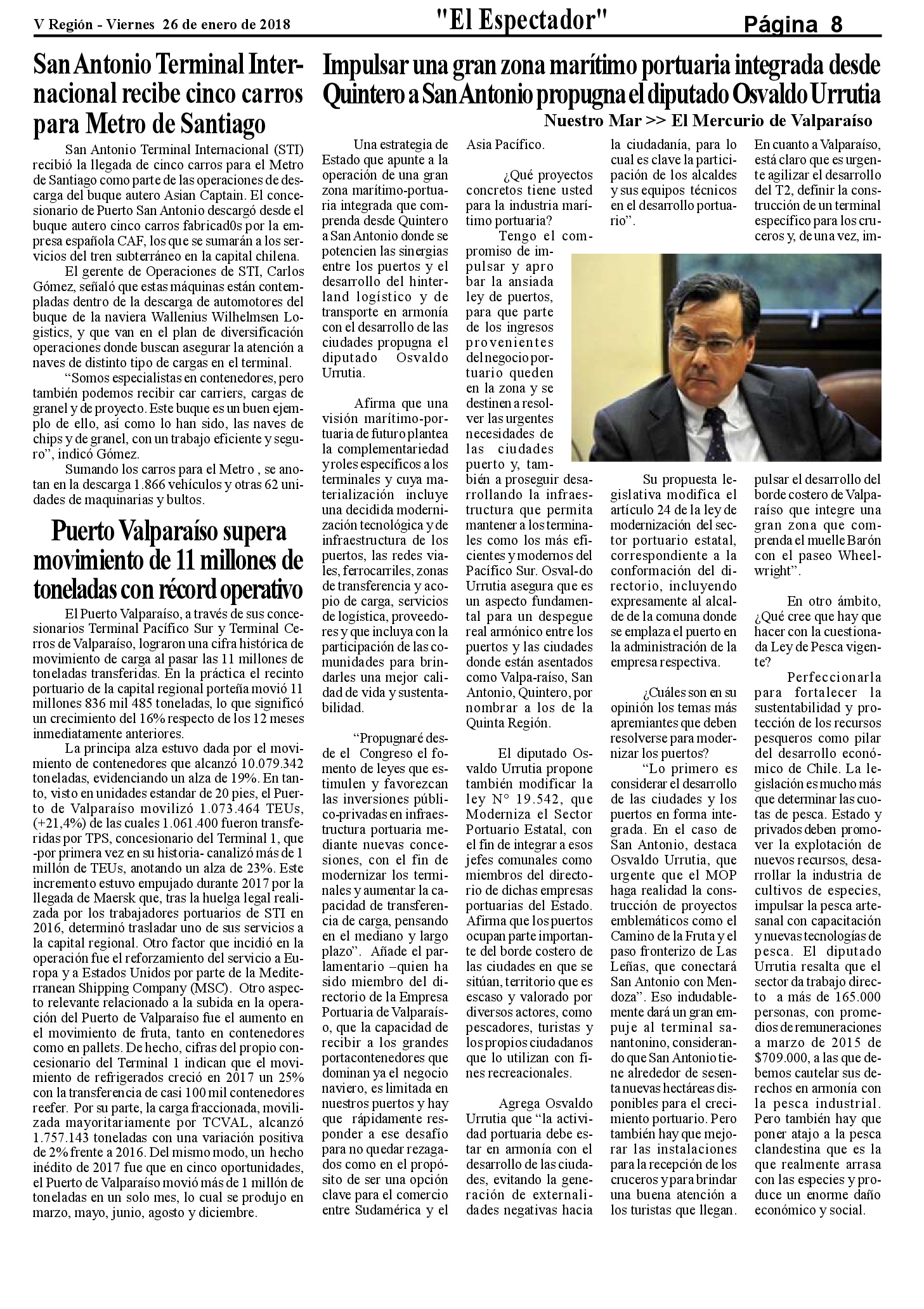 V Región - Viernes 26 de enero de 2018 "El Espectador" Página 8

San Antonio Terminal Internacional recibe cinco carros para Metro de Santiago

San Antonio Terminal Internacional (STI) recibió la llegada de cinco carros para el Metro de Santiago como parte de las operaciones de descarga del buque autero Asian Captain. El concesionario de Puerto San Antonio descargó desde el buque autero cinco carros fabricad0s por la empresa española CAF, los que se sumarán a los servicios del tren subterráneo en la capital chilena.

El gerente de Operaciones de STI, Carlos Gómez, señaló que estas máquinas están contempladas dentro de la descarga de automotores del buque de la naviera Wallenius Wilhelmsen Logistics, y que van en el plan de diversificación operaciones donde buscan asegurar la atención a naves de distinto tipo de cargas en el terminal.

"Somos especialistas en contenedores, pero también podemos recibir car carriers, cargas de granel y de proyecto. Este buque es un buen ejemplo de ello, así como lo han sido, las naves de chips y de granel, con un trabajo eficiente y seguro", indicó Gómez.

Sumando los carros para el Metro , se anotan en la descarga 1.866 vehículos y otras 62 unidades de maquinarias y bultos.

Puerto Valparaíso supera movimiento de 11 millones de toneladas con récord operativo

El Puerto Valparaíso, a través de sus concesionarios Terminal Pacífico Sur y Terminal Cerros de Valparaíso, lograron una cifra histórica de movimiento de carga al pasar las 11 millones de toneladas transferidas. En la práctica el recinto portuario de la capital regional porteña movió 11 millones 836 mil 485 toneladas, lo que significó un crecimiento del 16% respecto de los 12 meses inmediatamente anteriores.

La principa alza estuvo dada por el movimiento de contenedores que alcanzó 10.079.342 toneladas, evidenciando un alza de 19%. En tanto, visto en unidades estandar de 20 pies, el Puerto de Valparaíso movilizó 1.073.464 TEUs, (+21,4%) de las cuales 1.061.400 fueron transferidas por TPS, concesionario del Terminal 1, que -por primera vez en su historia- canalizó más de 1 millón de TEUs, anotando un alza de 23%. Este incremento estuvo empujado durante 2017 por la llegada de Maersk que, tras la huelga legal realizada por los trabajadores portuarios de STI en 2016, determinó trasladar uno de sus servicios a la capital regional. Otro factor que incidió en la operación fue el reforzamiento del servicio a Europa y a Estados Unidos por parte de la Mediterranean Shipping Company (MSC). Otro aspecto relevante relacionado a la subida en la operación del Puerto de Valparaíso fue el aumento en el movimiento de fruta, tanto en contenedores como en pallets. De hecho, cifras del propio concesionario del Terminal 1 indican que el movimiento de refrigerados creció en 2017 un 25% con la transferencia de casi 100 mil contenedores reefer. Por su parte, la carga fraccionada, movilizada mayoritariamente por TCVAL, alcanzó 1.757.143 toneladas con una variación positiva de 2% frente a 2016. Del mismo modo, un hecho inédito de 2017 fue que en cinco oportunidades, el Puerto de Valparaíso movió más de 1 millón de toneladas en un solo mes, lo cual se produjo en marzo, mayo, junio, agosto y diciembre.

Impulsar una gran zona marítimo portuaria integrada desde Quintero a San Antonio propugna el diputado Osvaldo Urrutia

Nuestro Mar >> El Mercurio de Valparaíso

Una estrategia de Estado que apunte a la operación de una gran zona marítimo-portuaria integrada que comprenda desde Quintero a San Antonio donde se potencien las sinergias entre los puertos y el desarrollo del hinterland logístico y de transporte en armonía con el desarrollo de las ciudades propugna el diputado Osvaldo Urrutia.

Afirma que una visión marítimo-portuaria de futuro plantea la complementariedad y roles específicos a los terminales y cuya materialización incluye una decidida modernización tecnológica y de infraestructura de los puertos, las redes viales, ferrocarriles, zonas de transferencia y acopio de carga, servicios de logística, proveedores y que incluya con la participación de las comunidades para brindarles una mejor calidad de vida y sustentabilidad.

"Propugnaré desde el Congreso el fomento de leyes que estimulen y favorezcan las inversiones público-privadas en infraestructura portuaria mediante nuevas concesiones, con el fin de modernizar los terminales y aumentar la capacidad de transferencia de carga, pensando en el mediano y largo plazo". Añade el parlamentario –quien ha sido miembro del directorio de la Empresa Portuaria de Valparaíso, que la capacidad de recibir a los grandes portacontenedores que dominan ya el negocio naviero, es limitada en nuestros puertos y hay que rápidamente responder a ese desafío para no quedar rezagados como en el propósito de ser una opción clave para el comercio entre Sudamérica y el Asia Pacífico.

¿Qué proyectos concretos tiene usted para la industria marítimo portuaria?

Tengo el compromiso de impulsar y apro bar la ansiada ley de puertos, para que parte de los ingresos provenientes del negocio portuario queden en la zona y se destinen a resolver las urgentes necesidades de las ciudades puerto y, también a proseguir desarrollando la infraestructura que permita mantener a los terminales como los más eficientes y modernos del Pacífico Sur. Osval-do Urrutia asegura que es un aspecto fundamental para un despegue real armónico entre los puertos y las ciudades donde están asentados como Valpa-raíso, San Antonio, Quintero, por nombrar a los de la Quinta Región.

El diputado Osvaldo Urrutia propone también modificar la ley N° 19.542, que Moderniza el Sector Portuario Estatal, con el fin de integrar a esos jefes comunales como miembros del directorio de dichas empresas portuarias del Estado. Afirma que los puertos ocupan parte importante del borde costero de las ciudades en que se sitúan, territorio que es escaso y valorado por diversos actores, como pescadores, turistas y los propios ciudadanos que lo utilizan con fines recreacionales.

Agrega Osvaldo Urrutia que "la actividad portuaria debe estar en armonía con el desarrollo de las ciudades, evitando la generación de externalidades negativas hacia la ciudadanía, para lo cual es clave la participación de los alcaldes y sus equipos técnicos en el desarrollo portuario".

Su propuesta legislativa modifica el artículo 24 de la ley de modernización del sector portuario estatal, correspondiente a la conformación del directorio, incluyendo expresamente al alcalde de la comuna donde se emplaza el puerto en la administración de la empresa respectiva.

¿Cuáles son en su opinión los temas más apremiantes que deben resolverse para modernizar los puertos?

"Lo primero es considerar el desarrollo de las ciudades y los puertos en forma integrada. En el caso de San Antonio, destaca Osvaldo Urrutia, que urgente que el MOP haga realidad la construcción de proyectos emblemáticos como el Camino de la Fruta y el paso fronterizo de Las Leñas, que conectará San Antonio con Mendoza". Eso indudablemente dará un gran empuje al terminal sanantonino, considerando que San Antonio tiene alrededor de sesenta nuevas hectáreas disponibles para el crecimiento portuario. Pero también hay que mejorar las instalaciones para la recepción de los cruceros y para brindar una buena atención a los turistas que llegan.

En cuanto a Valparaíso, está claro que es urgente agilizar el desarrollo del T2, definir la construcción de un terminal específico para los cruceros y, de una vez, impulsar el desarrollo del borde costero de Valparaíso que integre una gran zona que comprenda el muelle Barón con el paseo Wheelwright".

En otro ámbito, ¿Qué cree que hay que hacer con la cuestionada Ley de Pesca vigente?

Perfeccionarla para fortalecer la sustentabilidad y protección de los recursos pesqueros como pilar del desarrollo económico de Chile. La legislación es mucho más que determinar las cuotas de pesca. Estado y privados deben promover la explotación de nuevos recursos, desarrollar la industria de cultivos de especies, impulsar la pesca artesanal con capacitación y nuevas tecnologías de pesca. El diputado Urrutia resalta que el sector da trabajo directo a más de 165.000 personas, con promedios de remuneraciones a marzo de 2015 de $709.000, a las que debemos cautelar sus derechos en armonía con la pesca industrial. Pero también hay que poner atajo a la pesca clandestina que es la que realmente arrasa con las especies y produce un enorme daño económico y social.